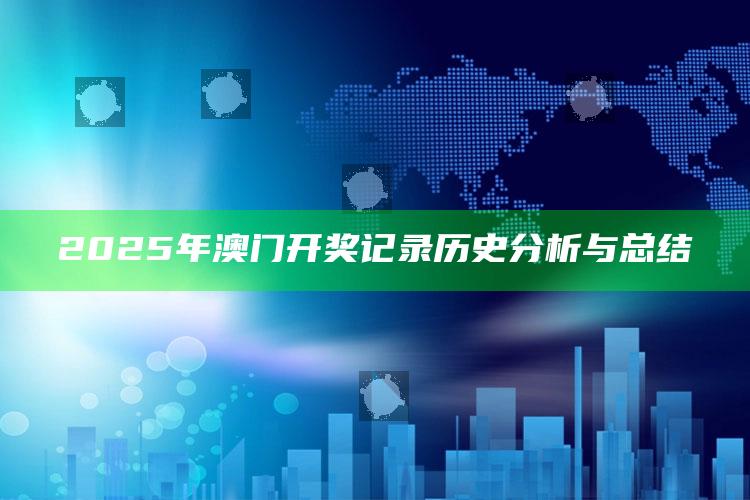 2025年澳门开奖记录历史分析与总结